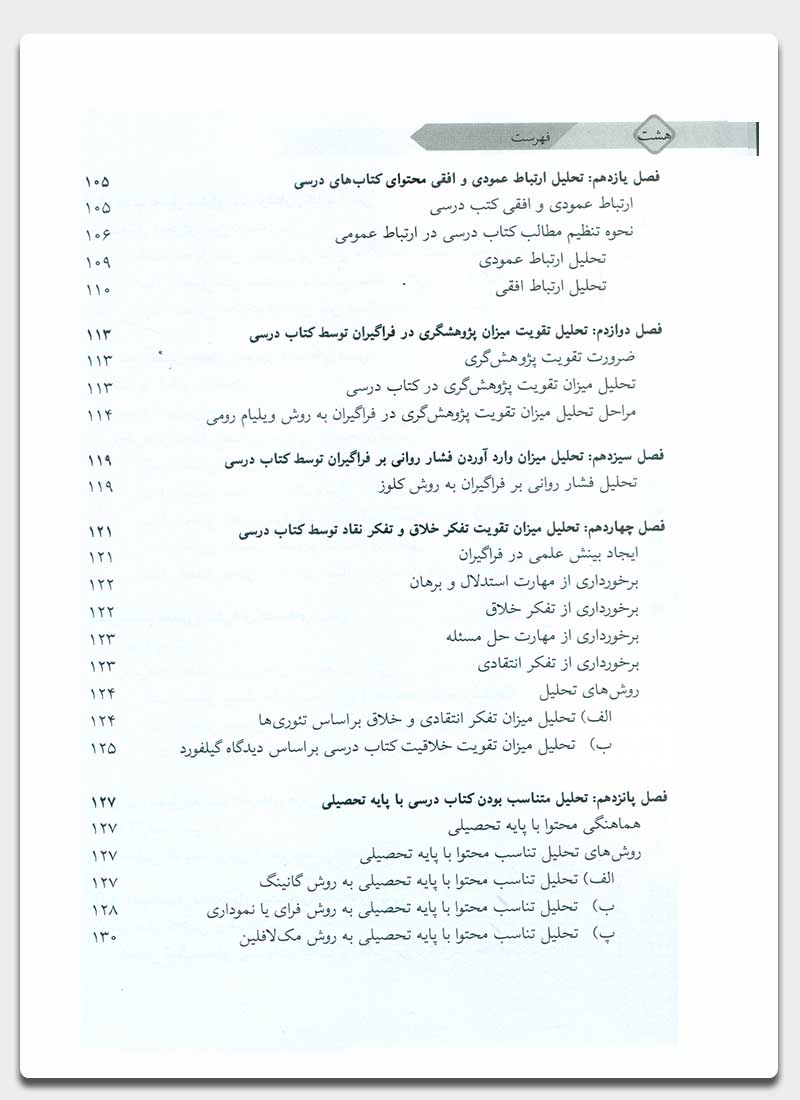 هشت فهرست

فصل یازدهم: تحلیل ارتباط عمودی و افقی محتوای کتاب‌های درسی ۱۰۵
ارتباط عمودی و افقی کتب درسی ۱۰۵
نحوه تنظیم مطالب کتاب درسی در ارتباط عمومی ۱۰۶
تحلیل ارتباط عمودی ۱۰۹
تحلیل ارتباط افقی ۱۱۰

فصل دوازدهم: تحلیل تقویت میزان پژوهشگری در فراگیران توسط کتاب درسی ۱۱۳
ضرورت تقویت پژوهش‌گری ۱۱۳
تحلیل میزان تقویت پژوهش‌گری در کتاب درسی ۱۱۳
مراحل تحلیل میزان تقویت پژوهش‌گری در فراگیران به روش ویلیام رومی ۱۱۴

فصل سیزدهم: تحلیل میزان وارد آوردن فشار روانی بر فراگیران توسط کتاب درسی ۱۱۹
تحلیل فشار روانی بر فراگیران به روش کلوز ۱۱۹

فصل چهاردهم: تحلیل میزان تقویت تفکر خلاق و تفکر نقاد توسط کتاب درسی ۱۲۱
ایجاد بینش علمی در فراگیران ۱۲۱
برخورداری از مهارت استدلال و برهان ۱۲۲
برخورداری از تفکر خلاق ۱۲۲
برخورداری از مهارت حل مسئله ۱۲۳
برخورداری از تفکر انتقادی ۱۲۳
روش‌های تحلیل ۱۲۴
الف) تحلیل میزان تفکر انتقادی و خلاق براساس تئوری‌ها ۱۲۴
ب) تحلیل میزان تقویت خلاقیت کتاب درسی براساس دیدگاه گیلفورد ۱۲۵

فصل پانزدهم: تحلیل متناسب بودن کتاب درسی با پایه تحصیلی ۱۲۷
هماهنگی محتوا با پایه تحصیلی ۱۲۷
روش‌های تحلیل تناسب محتوا با پایه تحصیلی ۱۲۷
الف) تحلیل تناسب محتوا با پایه تحصیلی به روش گانینگ ۱۲۷
ب) تحلیل تناسب محتوا با پایه تحصیلی به روش فرای یا نموداری ۱۲۸
پ) تحلیل تناسب محتوا با پایه تحصیلی به روش مک‌لافلین ۱۳۰